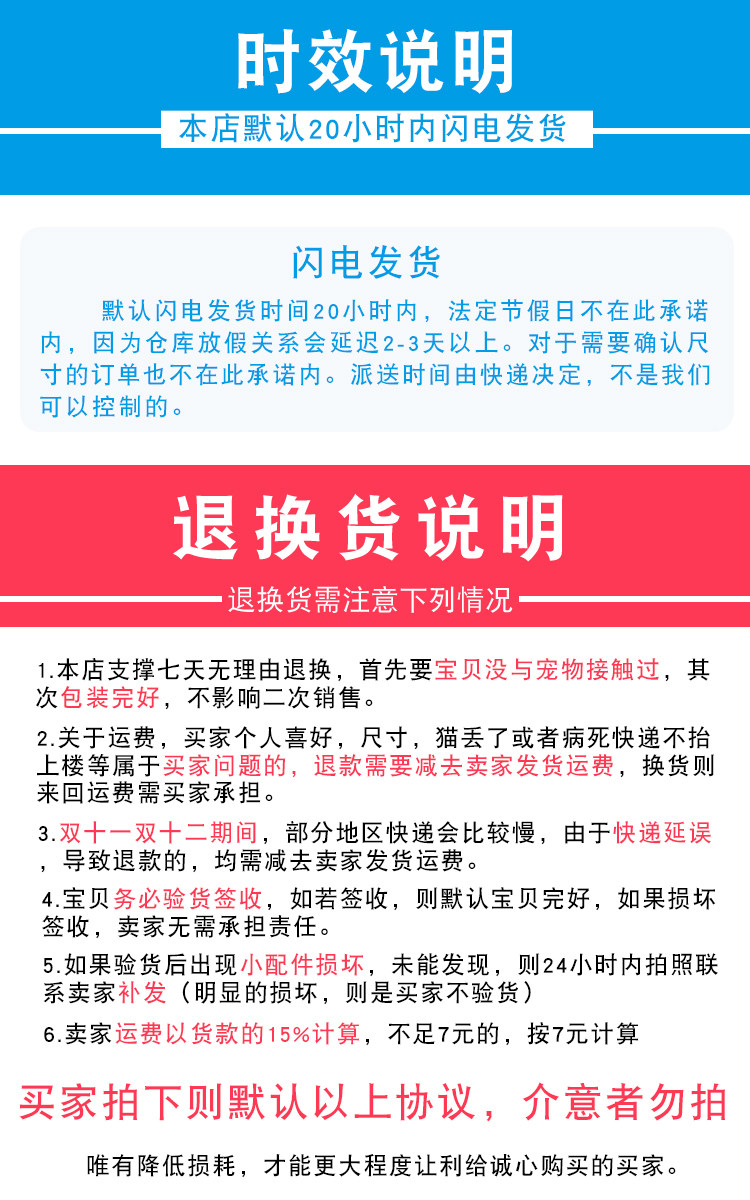 时效说明

本店默认20小时内闪电发货

闪电发货

默认闪电发货时间20小时内，法定节假日不在此承诺内，因为仓库放假关系会延迟2-3天以上。对于需要确认尺寸的订单也不在此承诺内。派送时间由快递决定，不是我们可以控制的。

退换货说明

退换货需注意下列情况

1.本店支撑七天无理由退换，首先要宝贝没与宠物接触过，其次包装完好，不影响二次销售。

2.关于运费，买家个人喜好，尺寸，猫丢了或者病死快递不抬上楼等属于买家问题的，退款需要减去卖家发货运费，换货则来回运费需买家承担。

3.双十一双十二期间，部分地区快递会比较慢，由于快递延误，导致退款的，均需减去卖家发货运费。

4.宝贝务必验货签收，如若签收，则默认宝贝完好，如果损坏签收，卖家无需承担责任。

5.如果验货后出现小配件损坏，未能发现，则24小时内拍照联系卖家补发（明显的损坏，则是买家不验货）

6.卖家运费以货款的15%计算，不足7元的，按7元计算

买家拍下则默认以上协议，介意者勿拍

唯有降低损耗，才能更大程度让利给诚心购买的买家。